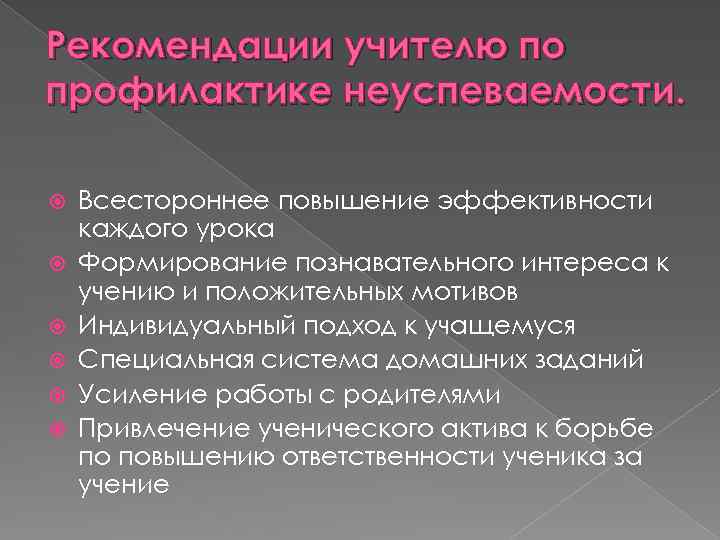 Рекомендации учителю по профилактике неуспеваемости.

• Всестороннее повышение эффективности каждого урока
• Формирование познавательного интереса к учению и положительных мотивов
• Индивидуальный подход к учащемуся
• Специальная система домашних заданий
• Усиление работы с родителями
• Привлечение ученического актива к борьбе по повышению ответственности ученика за учение